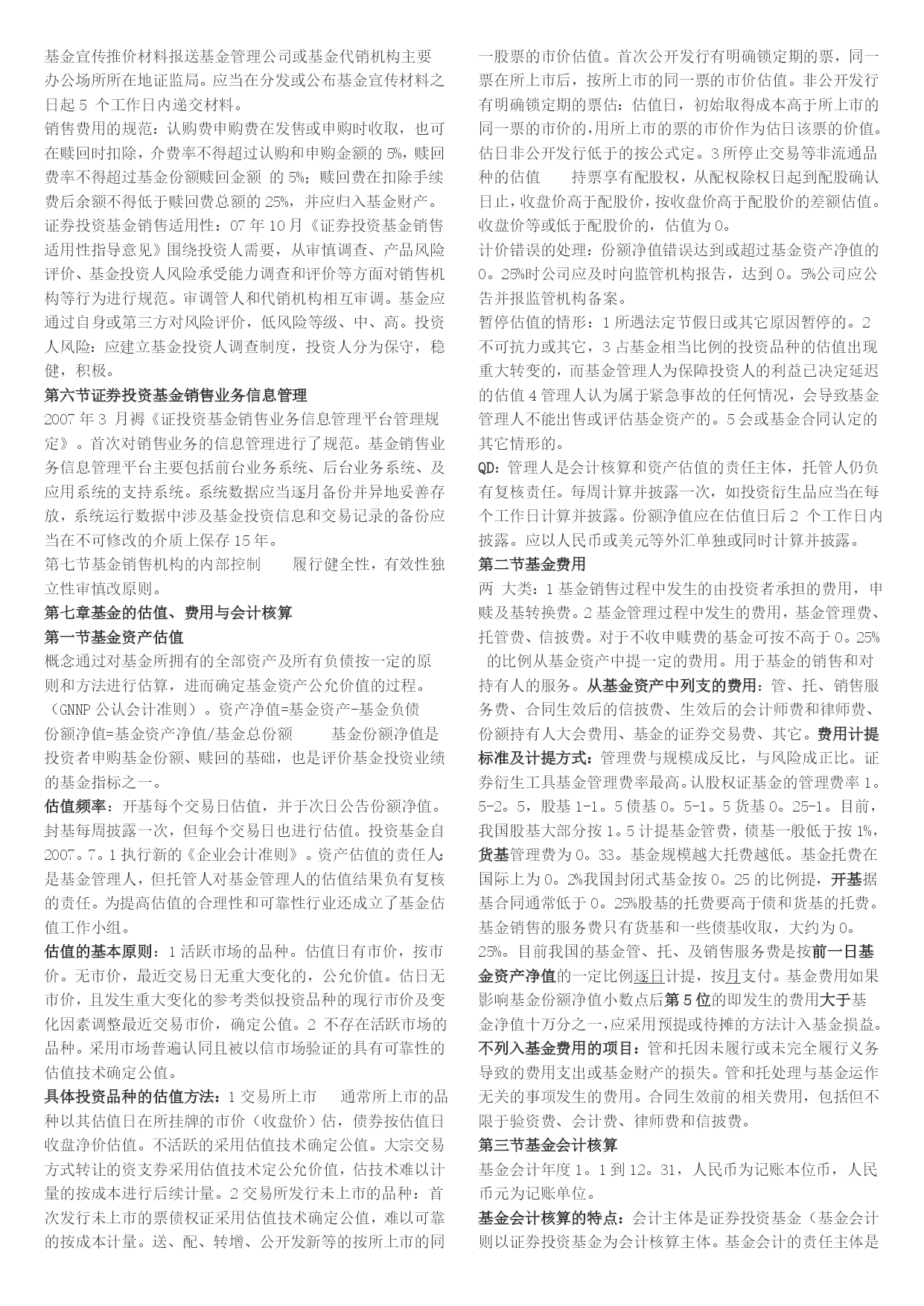 基金宣传推价材料报送基金管理公司或基金代销机构主要办公场所所在地证监局。应当在分发或公布基金宣传材料之日起 5 个工作日内递交材料。

销售费用的规范：认购费申购费在发售或申购时收取，也可在赎回时扣除，介费率不得超过认购和申购金额的 5%，赎回费率不得超过基金份额赎回金额 的 5%；赎回费在扣除手续费后余额不得低于赎回费总额的 25%，并应归入基金财产。

证券投资基金销售适用性：07 年 10 月《证券投资基金销售适用性指导意见》围绕投资人需要，从审慎调查、产品风险评价、基金投资人风险承受能力调查和评价等方面对销售机构等行为进行规范。审调管人和代销机构相互审调。基金应通过自身或第三方对风险评价，低风险等级、中、高。投资人风险：应建立基金投资人调查制度，投资人分为保守，稳健，积极。

第六节证券投资基金销售业务信息管理

2007 年 3 月褥《证投资基金销售业务信息管理平台管理规定》。首次对销售业务的信息管理进行了规范。基金销售业务信息管理平台主要包括前台业务系统、后台业务系统、及应用系统的支持系统。系统数据应当逐月备份并异地妥善存放，系统运行数据中涉及基金投资信息和交易记录的备份应当在不可修改的介质上保存 15 年。

第七节基金销售机构的内部控制　　履行健全性，有效性独立性审慎改原则。

第七章基金的估值、费用与会计核算

第一节基金资产估值

概念通过对基金所拥有的全部资产及所有负债按一定的原则和方法进行估算，进而确定基金资产公允价值的过程。（GNNP 公认会计准则）。资产净值=基金资产-基金负债　份额净值=基金资产净值/基金总份额　　基金份额净值是投资者申购基金份额、赎回的基础，也是评价基金投资业绩的基金指标之一。

估值频率：开基每个交易日估值，并于次日公告份额净值。封基每周披露一次，但每个交易日也进行估值。投资基金自 2007。7。1 执行新的《企业会计准则》。资产估值的责任人：是基金管理人，但托管人对基金管理人的估值结果负有复核的责任。为提高估值的合理性和可靠性行业还成立了基金估值工作小组。

估值的基本原则：1 活跃市场的品种。估值日有市价，按市价。无市价，最近交易日无重大变化的，公允价值。估日无市价，且发生重大变化的参考类似投资品种的现行市价及变化因素调整最近交易市价，确定公值。2 不存在活跃市场的品种。采用市场普遍认同且被以信市场验证的具有可靠性的估值技术确定公值。

具体投资品种的估值方法：1 交易所上市　　通常所上市的品种以其估值日在所挂牌的市价（收盘价）估，债券按估值日收盘净价估值。不活跃的采用估值技术确定公值。大宗交易方式转让的资支券采用估值技术定公允价值，估技术难以计量的按成本进行后续计量。2 交易所发行未上市的品种：首次发行未上市的票债权证采用估值技术确定公值，难以可靠的按成本计量。送、配、转增、公开发新等的按所上市的同一股票的市价估值。首次公开发行有明确锁定期的票，同一票在所上市后，按所上市的同一票的市价估值。非公开发行有明确锁定期的票估：估值日，初始取得成本高于所上市的同一票的市价的，用所上市的票的市价作为估日该票的价值。估日非公开发行低于的按公式定。3 所停止交易等非流通品种的估值　　持票享有配股权，从配权除权日起到配股确认日止，收盘价高于配股价，按收盘价高于配股价的差额估值。收盘价等或低于配股价的，估值为 0。

计价错误的处理：份额净值错误达到或超过基金资产净值的 0。25%时公司应及时向监管机构报告，达到 0。5%公司应公告并报监管机构备案。

暂停估值的情形：1 所遇法定节假日或其它原因暂停的。2 不可抗力或其它，3 占基金相当比例的投资品种的估值出现重大转变的，而基金管理人为保障投资人的利益已决定延迟的估值 4 管理人认为属于紧急事故的任何情况，会导致基金管理人不能出售或评估基金资产的。5 会或基金合同认定的其它情形的。

QD：管理人是会计核算和资产估值的责任主体，托管人仍负有复核责任。每周计算并披露一次，如投资衍生品应当在每个工作日计算并披露。份额净值应在估值日后 2 个工作日内披露。应以人民币或美元等外汇单独或同时计算并披露。

第二节基金费用

两 大类：1 基金销售过程中发生的由投资者承担的费用，申赎及基转换费。2 基金管理过程中发生的费用，基金管理费、托管费、信披费。对于不收申赎费的基金可按不高于 0。25% 的比例从基金资产中提一定的费用。用于基金的销售和对持有人的服务。从基金资产中列支的费用：管、托、销售服务费、合同生效后的信披费、生效后的会计师费和律师费、份额持有人大会费用、基金的证券交易费、其它。费用计提标准及计提方式：管理费与规模成反比，与风险成正比。证券衍生工具基金管理费率最高。认股权证基金的管理费率 1。5-2。5，股基 1-1。5 债基 0。5-1。5 货基 0。25-1。目前，我国股基大部分按 1。5 计提基金管费，债基一般低于按 1%，货基管理费为 0。33。基金规模越大托费越低。基金托费在国际上为 0。2%我国封闭式基金按 0。25 的比例提，开基据基合同通常低于 0。25%股基的托费要高于债和货基的托费。基金销售的服务费只有货基和一些债基收取，大约为 0。25%。目前我国的基金管、托、及销售服务费是按前一日基金资产净值的一定比例逐日计提，按月支付。基金费用如果影响基金份额净值小数点后第 5 位的即发生的费用大于基金净值十万分之一，应采用预提或待摊的方法计入基金损益。

不列入基金费用的项目：管和托因未履行或未完全履行义务导致的费用支出或基金财产的损失。管和托处理与基金运作无关的事项发生的费用。合同生效前的相关费用，包括但不限于验资费、会计费、律师费和信披费。

第三节基金会计核算

基金会计年度 1。1 到 12。31，人民币为记账本位币，人民币元为记账单位。

基金会计核算的特点：会计主体是证券投资基金（基金会计则以证券投资基金为会计核算主体。基金会计的责任主体是